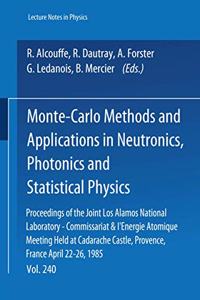 Lecture Notes in Physics

R. Alcouffe, R. Dautray, A. Forster
G. Ledanois, B. Mercier (Eds.)

Monte-Carlo Methods and Applications in Neutronics, Photonics and Statistical Physics

Proceedings of the Joint Los Alamos National Laboratory - Commissariat & l'Energie Atomique Meeting Held at Cadarache Castle, Provence, France April 22-26, 1985

Vol. 240